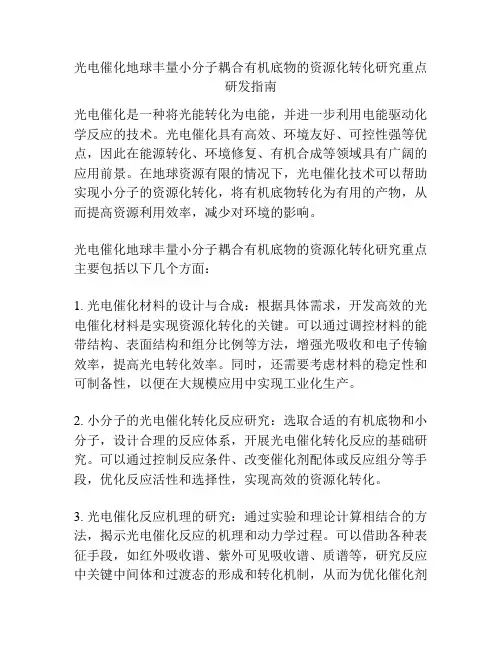 光电催化地球丰量小分子耦合有机底物的资源化转化研究重点研发指南

光电催化是一种将光能转化为电能，并进一步利用电能驱动化学反应的技术。光电催化具有高效、环境友好、可控性强等优点，因此在能源转化、环境修复、有机合成等领域具有广阔的应用前景。在地球资源有限的情况下，光电催化技术可以帮助实现小分子的资源化转化，将有机底物转化为有用的产物，从而提高资源利用效率，减少对环境的影响。

光电催化地球丰量小分子耦合有机底物的资源化转化研究重点主要包括以下几个方面：

1. 光电催化材料的设计与合成：根据具体需求，开发高效的光电催化材料是实现资源化转化的关键。可以通过调控材料的能带结构、表面结构和组分比例等方法，增强光吸收和电子传输效率，提高光电转化效率。同时，还需要考虑材料的稳定性和可制备性，以便在大规模应用中实现工业化生产。

2. 小分子的光电催化转化反应研究：选取合适的有机底物和小分子，设计合理的反应体系，开展光电催化转化反应的基础研究。可以通过控制反应条件、改变催化剂配体或反应组分等手段，优化反应活性和选择性，实现高效的资源化转化。

3. 光电催化反应机理的研究：通过实验和理论计算相结合的方法，揭示光电催化反应的机理和动力学过程。可以借助各种表征手段，如红外吸收谱、紫外可见吸收谱、质谱等，研究反应中关键中间体和过渡态的形成和转化机制，从而为优化催化剂